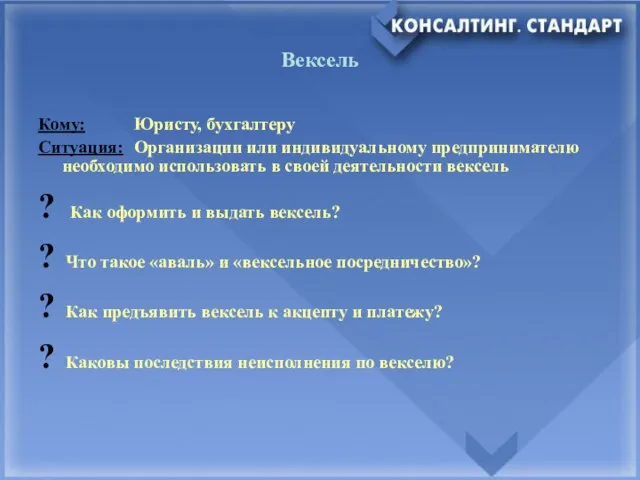 КОНСАЛТИНГ. СТАНДАРТ

Вексель

Кому: Юристу, бухгалтеру

Ситуация: Организации или индивидуальному предпринимателю необходимо использовать в своей деятельности вексель

? Как оформить и выдать вексель?

? Что такое «аваль» и «вексельное посредничество»?

? Как предъявить вексель к акцепту и платежу?

? Каковы последствия неисполнения по векселю?